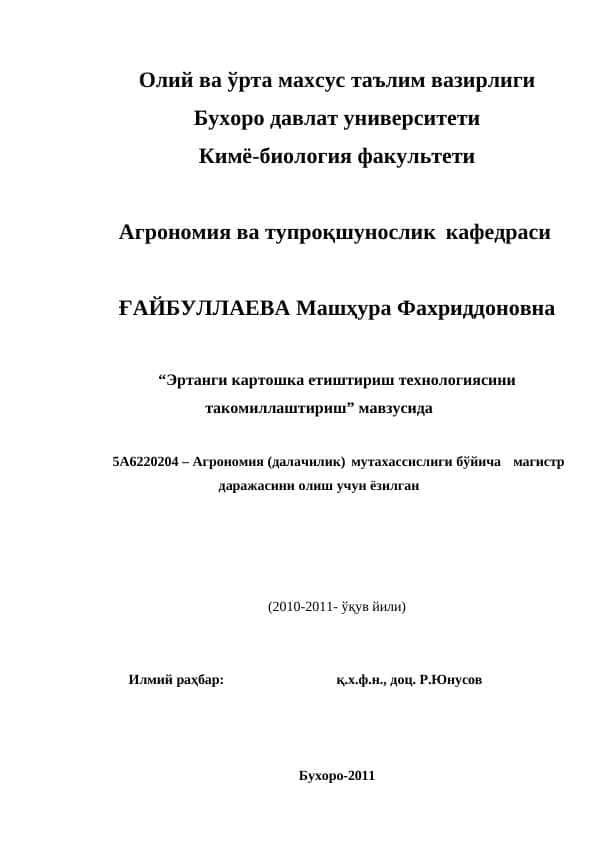 Олий ва ўрта махсус таълим вазирлиги

Бухоро давлат университети

Кимё-биология факультети

Агрономия ва тупроқшунослик кафедраси

ҒАЙБУЛЛАЕВА Машҳура Фахриддоновна

“Эртанги картошка етиштириш технологиясини такомиллаштириш” мавзусида

5А6220204 – Агрономия (далачилик) мутахассислиги бўйича магистр даражасини олиш учун ёзилган

(2010-2011- ўқув йили)

Илмий раҳбар: қ.х.ф.н., доц. Р.Юнусов

Бухоро-2011